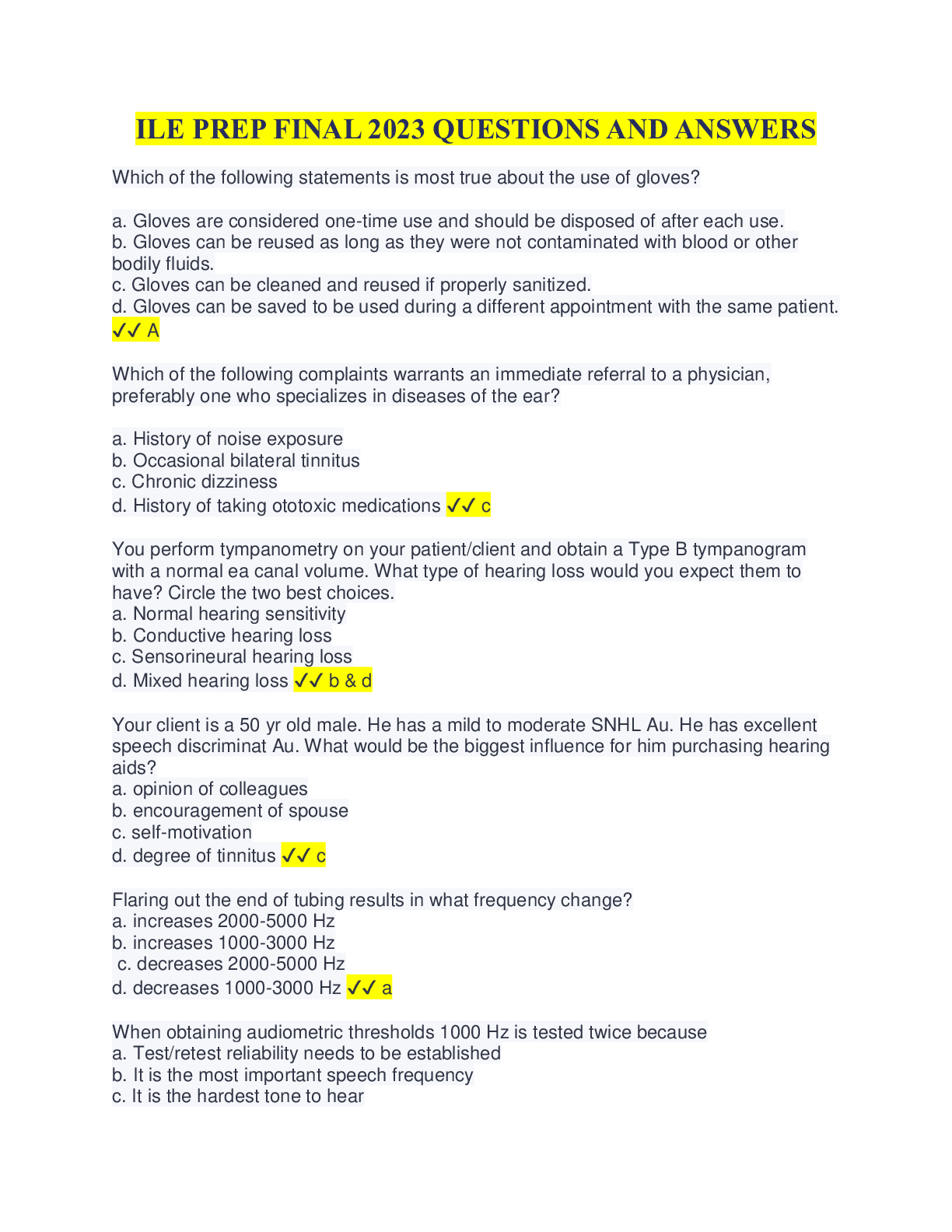 ILE PREP FINAL 2023 QUESTIONS AND ANSWERS

Which of the following statements is most true about the use of gloves?

a. Gloves are considered one-time use and should be disposed of after each use.
b. Gloves can be reused as long as they were not contaminated with blood or other bodily fluids.
c. Gloves can be cleaned and reused if properly sanitized.
d. Gloves can be saved to be used during a different appointment with the same patient. ✓✓ A

Which of the following complaints warrants an immediate referral to a physician, preferably one who specializes in diseases of the ear?

a. History of noise exposure
b. Occasional bilateral tinnitus
c. Chronic dizziness
d. History of taking ototoxic medications ✓✓ c

You perform tympanometry on your patient/client and obtain a Type B tympanogram with a normal ea canal volume. What type of hearing loss would you expect them to have? Circle the two best choices.
a. Normal hearing sensitivity
b. Conductive hearing loss
c. Sensorineural hearing loss
d. Mixed hearing loss ✓✓ b & d

Your client is a 50 yr old male. He has a mild to moderate SNHL Au. He has excellent speech discriminat Au. What would be the biggest influence for him purchasing hearing aids?
a. opinion of colleagues
b. encouragement of spouse
c. self-motivation
d. degree of tinnitus ✓✓ c

Flaring out the end of tubing results in what frequency change?
a. increases 2000-5000 Hz
b. increases 1000-3000 Hz
c. decreases 2000-5000 Hz
d. decreases 1000-3000 Hz ✓✓ a

When obtaining audiometric thresholds 1000 Hz is tested twice because
a. Test/retest reliability needs to be established
b. It is the most important speech frequency
c. It is the hardest tone to hear